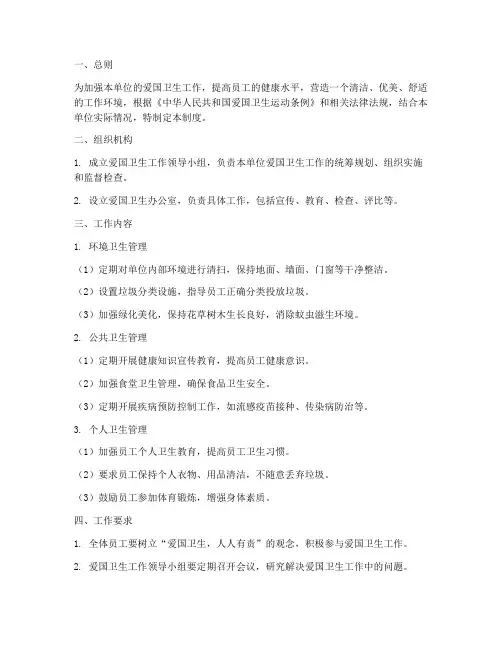 一、总则

为加强本单位的爱国卫生工作，提高员工的健康水平，营造一个清洁、优美、舒适的工作环境，根据《中华人民共和国爱国卫生运动条例》和相关法律法规，结合本单位实际情况，特制定本制度。

二、组织机构

1. 成立爱国卫生工作领导小组，负责本单位爱国卫生工作的统筹规划、组织实施和监督检查。

2. 设立爱国卫生办公室，负责具体工作，包括宣传、教育、检查、评比等。

三、工作内容

1. 环境卫生管理

（1）定期对单位内部环境进行清扫，保持地面、墙面、门窗等干净整洁。

（2）设置垃圾分类设施，指导员工正确分类投放垃圾。

（3）加强绿化美化，保持花草树木生长良好，消除蚊虫滋生环境。

2. 公共卫生管理

（1）定期开展健康知识宣传教育，提高员工健康意识。

（2）加强食堂卫生管理，确保食品卫生安全。

（3）定期开展疾病预防控制工作，如流感疫苗接种、传染病防治等。

3. 个人卫生管理

（1）加强员工个人卫生教育，提高员工卫生习惯。

（2）要求员工保持个人衣物、用品清洁，不随意丢弃垃圾。

（3）鼓励员工参加体育锻炼，增强身体素质。

四、工作要求

1. 全体员工要树立“爱国卫生，人人有责”的观念，积极参与爱国卫生工作。

2. 爱国卫生工作领导小组要定期召开会议，研究解决爱国卫生工作中的问题。